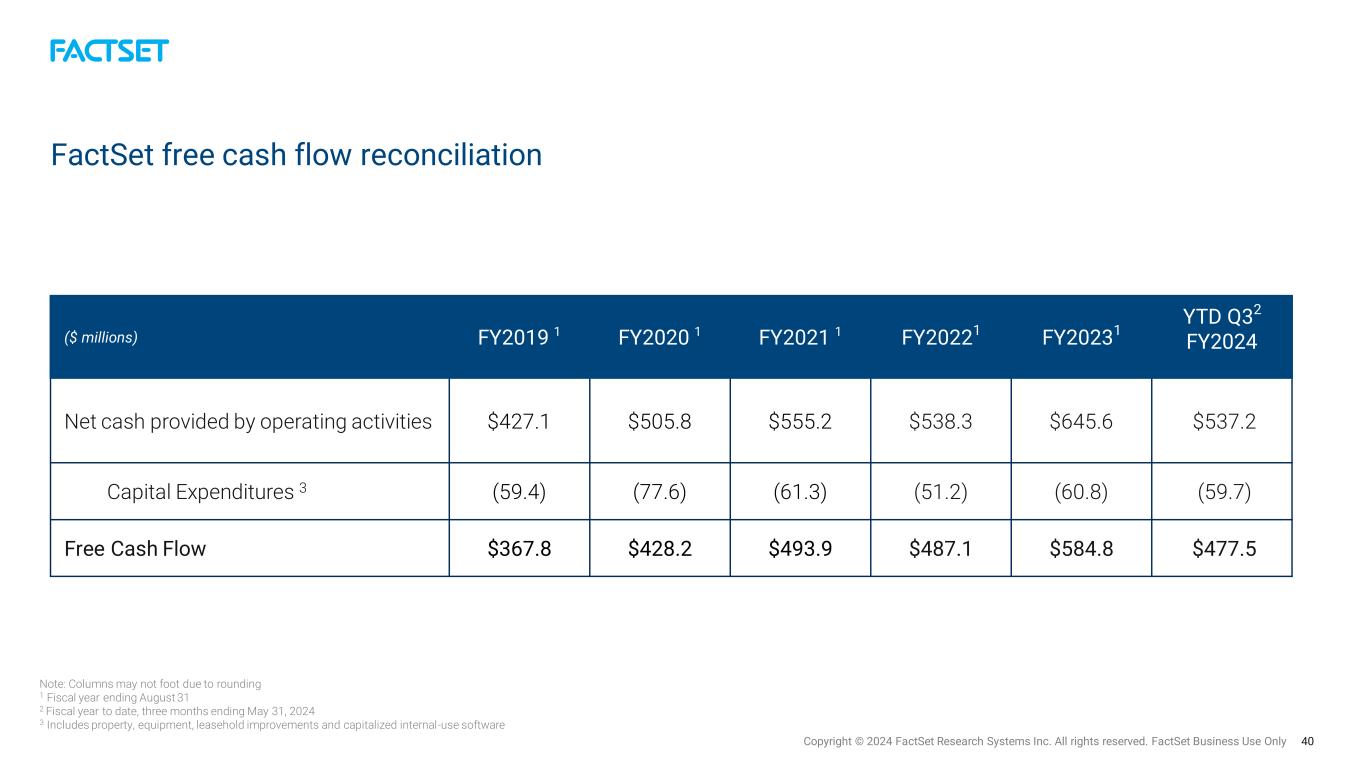 FACTSET

FactSet free cash flow reconciliation

| ($ millions) | FY2019 $^1$ | FY2020 $^1$ | FY2021 $^1$ | FY2022$^1$ | FY2023$^1$ | YTD Q3$^2$ FY2024 |
|---|---|---|---|---|---|---|
| Net cash provided by operating activities | \$427.1 | \$505.8 | \$555.2 | \$538.3 | \$645.6 | \$537.2 |
| Capital Expenditures $^3$ | (59.4) | (77.6) | (61.3) | (51.2) | (60.8) | (59.7) |
| Free Cash Flow | \$367.8 | \$428.2 | \$493.9 | \$487.1 | \$584.8 | \$477.5 |

Note: Columns may not foot due to rounding
$^1$ Fiscal year ending August 31
$^2$ Fiscal year to date, three months ending May 31, 2024
$^3$ Includes property, equipment, leasehold improvements and capitalized internal-use software

Copyright © 2024 FactSet Research Systems Inc. All rights reserved. FactSet Business Use Only 40